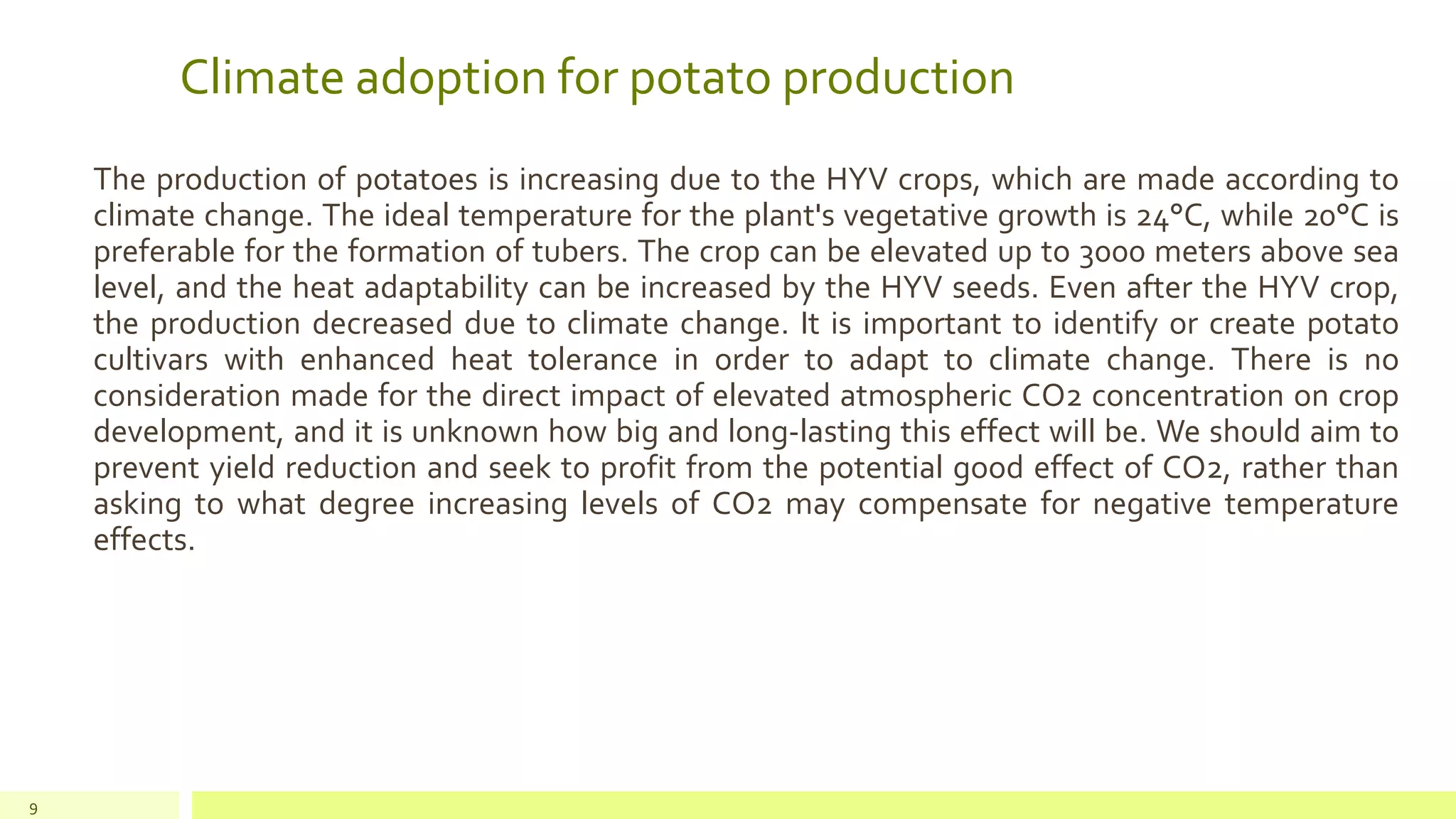 Climate adoption for potato production

The production of potatoes is increasing due to the HYV crops, which are made according to climate change. The ideal temperature for the plant's vegetative growth is 24°C, while 20°C is preferable for the formation of tubers. The crop can be elevated up to 3000 meters above sea level, and the heat adaptability can be increased by the HYV seeds. Even after the HYV crop, the production decreased due to climate change. It is important to identify or create potato cultivars with enhanced heat tolerance in order to adapt to climate change. There is no consideration made for the direct impact of elevated atmospheric CO2 concentration on crop development, and it is unknown how big and long-lasting this effect will be. We should aim to prevent yield reduction and seek to profit from the potential good effect of CO2, rather than asking to what degree increasing levels of CO2 may compensate for negative temperature effects.

9